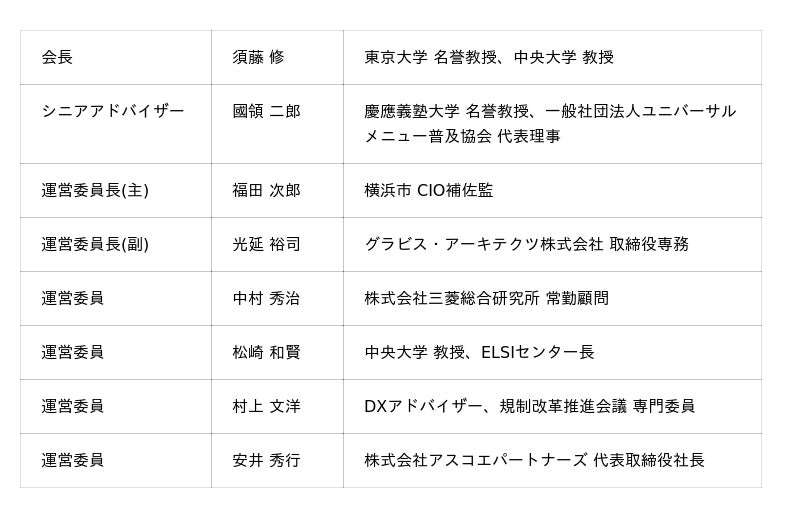 | 会長 | 須藤 修 | 東京大学 名誉教授、中央大学 教授 |
|---|---|---|
| シニアアドバイザー | 國領 二郎 | 慶應義塾大学 名誉教授、一般社団法人ユニバーサルメニュー普及協会 代表理事 |
| 運営委員長(主) | 福田 次郎 | 横浜市 CIO補佐監 |
| 運営委員長(副) | 光延 裕司 | グラビス・アーキテクツ株式会社 取締役専務 |
| 運営委員 | 中村 秀治 | 株式会社三菱総合研究所 常勤顧問 |
| 運営委員 | 松崎 和賢 | 中央大学 教授、ELSIセンター長 |
| 運営委員 | 村上 文洋 | DXアドバイザー、規制改革推進会議 専門委員 |
| 運営委員 | 安井 秀行 | 株式会社アスコエパートナーズ 代表取締役社長 |